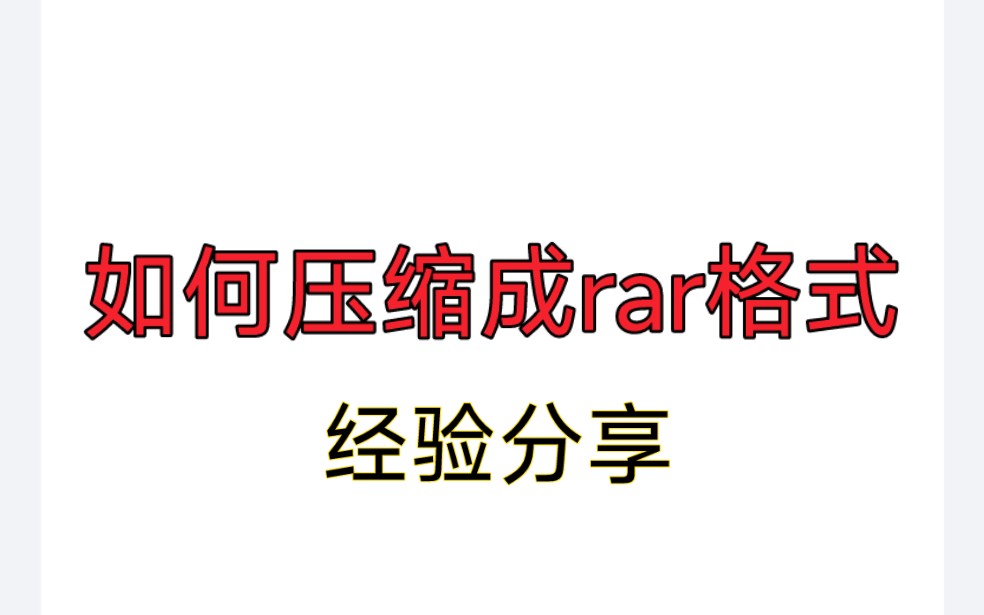 如何压缩成rar格式

经验分享